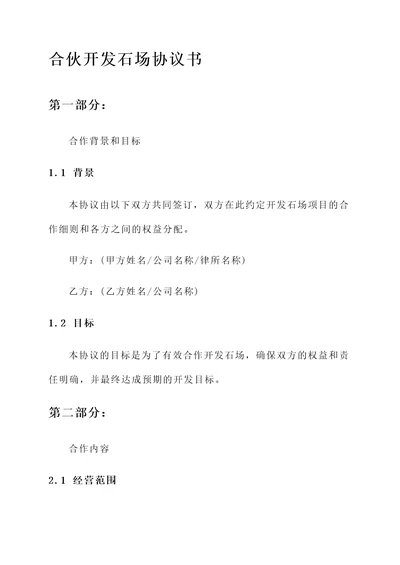 合伙开发石场协议书

第一部分：

合作背景和目标

1.1 背景

本协议由以下双方共同签订，双方在此约定开发石场项目的合作细则和各方之间的权益分配。

甲方：（甲方姓名/公司名称/律所名称）

乙方：（乙方姓名/公司名称）

1.2 目标

本协议的目标是为了有效合作开发石场，确保双方的权益和责任明确，并最终达成预期的开发目标。

第二部分：

合作内容

2.1 经营范围